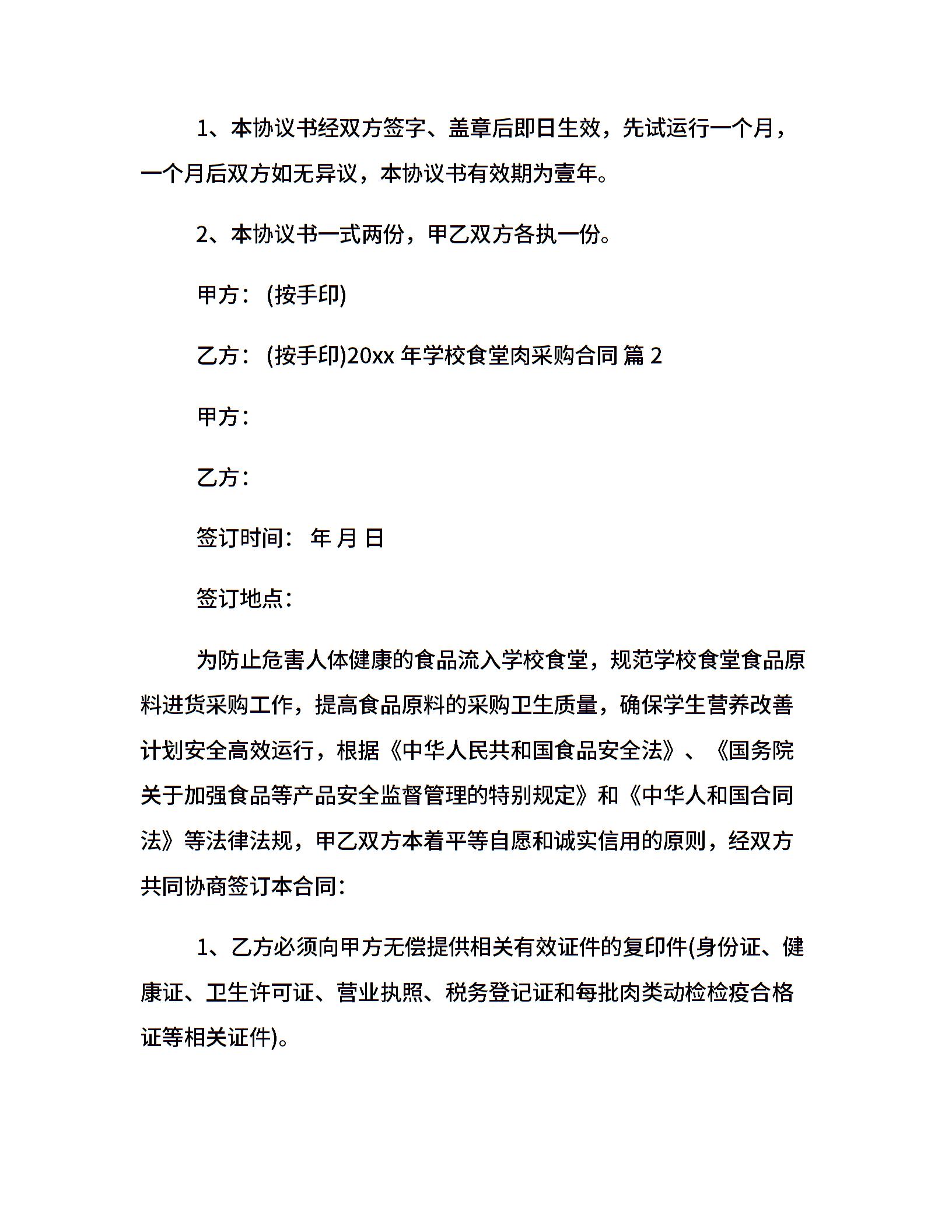 1、本协议书经双方签字、盖章后即日生效，先试运行一个月，一个月后双方如无异议，本协议书有效期为壹年。

2、本协议书一式两份，甲乙双方各执一份。

甲方：(按手印)

乙方：(按手印)20xx 年学校食堂肉采购合同 篇 2

甲方：

乙方：

签订时间： 年 月 日

签订地点：

为防止危害人体健康的食品流入学校食堂，规范学校食堂食品原料进货采购工作，提高食品原料的采购卫生质量，确保学生营养改善计划安全高效运行，根据《中华人民共和国食品安全法》、《国务院关于加强食品等产品安全监督管理的特别规定》和《中华人和国合同法》等法律法规，甲乙双方本着平等自愿和诚实信用的原则，经双方共同协商签订本合同：

1、乙方必须向甲方无偿提供相关有效证件的复印件(身份证、健康证、卫生许可证、营业执照、税务登记证和每批肉类动检检疫合格证等相关证件)。